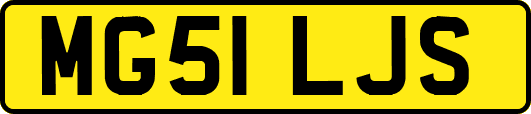 MG51 LJS